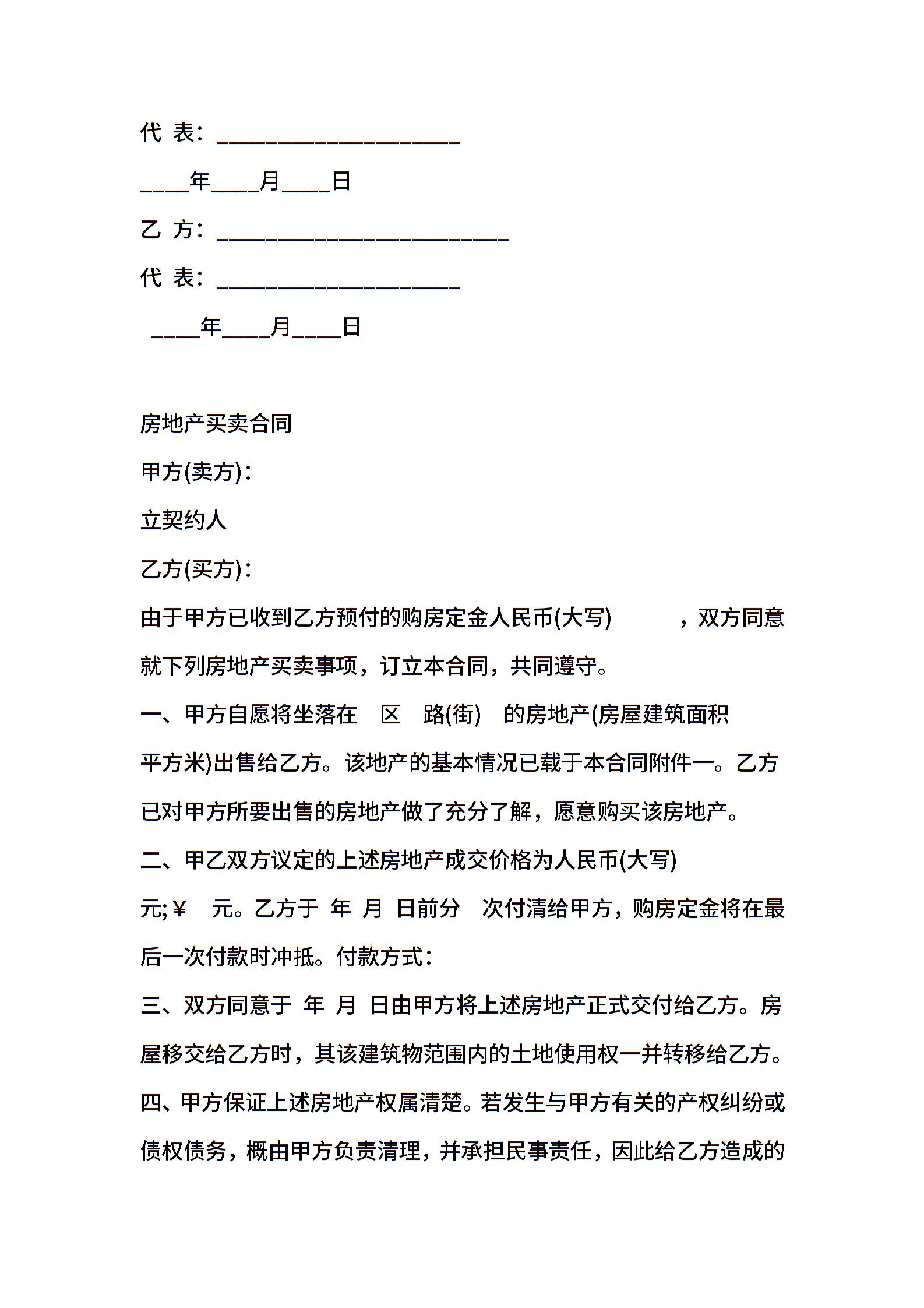 代 表：____________________

____年____月____日

乙 方：________________________

代 表：____________________

____年____月____日

房地产买卖合同

甲方(卖方)：

立契约人

乙方(买方)：

由于甲方已收到乙方预付的购房定金人民币(大写)　　　，双方同意就下列房地产买卖事项，订立本合同，共同遵守。

一、甲方自愿将坐落在　区　路(街)　的房地产(房屋建筑面积　平方米)出售给乙方。该地产的基本情况已载于本合同附件一。乙方已对甲方所要出售的房地产做了充分了解，愿意购买该房地产。

二、甲乙双方议定的上述房地产成交价格为人民币(大写)　元;￥　元。乙方于　年　月　日前分　次付清给甲方，购房定金将在最后一次付款时冲抵。付款方式：

三、双方同意于　年　月　日由甲方将上述房地产正式交付给乙方。房屋移交给乙方时，其该建筑物范围内的土地使用权一并转移给乙方。

四、甲方保证上述房地产权属清楚。若发生与甲方有关的产权纠纷或债权债务，概由甲方负责清理，并承担民事责任，因此给乙方造成的